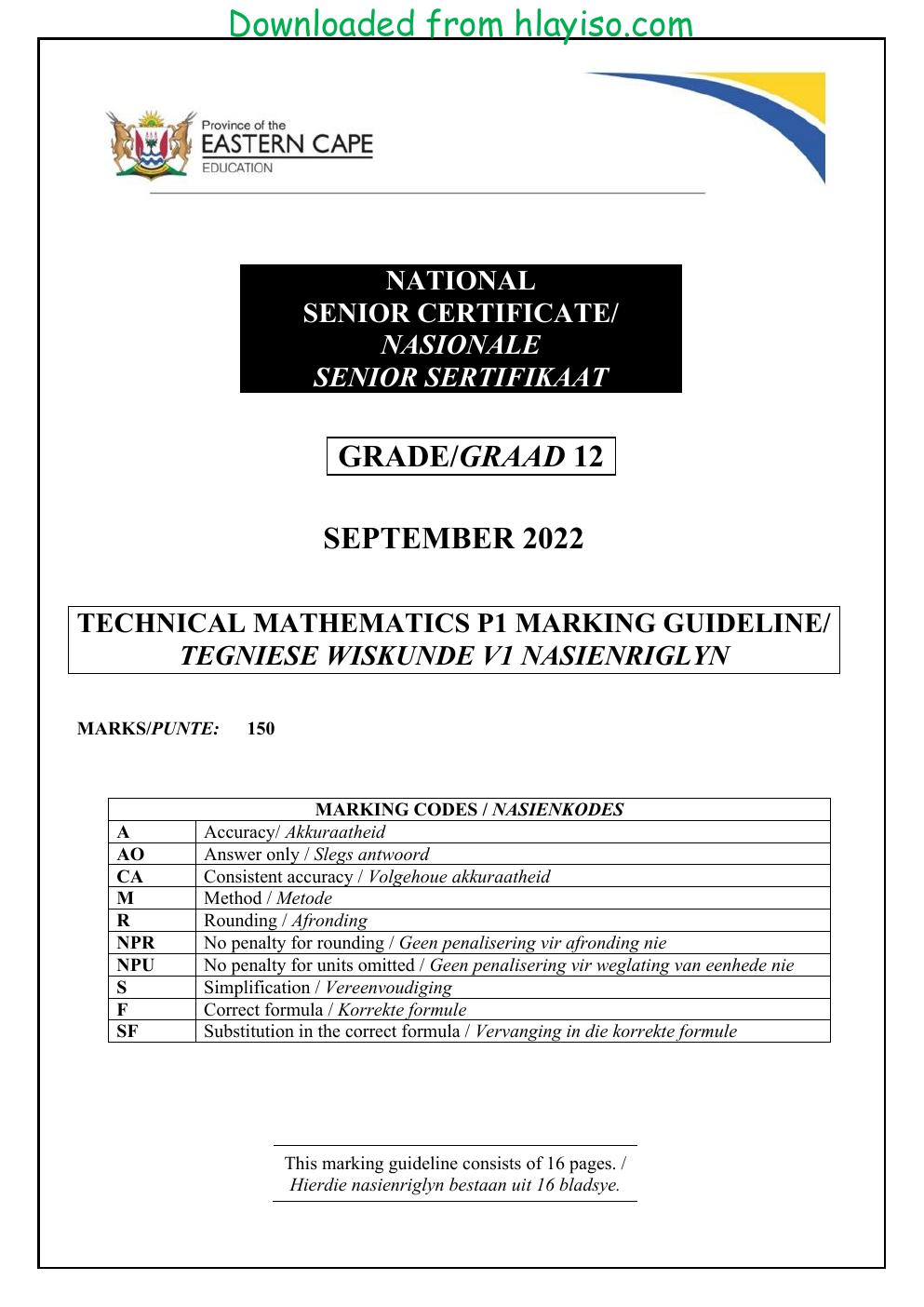 Downloaded from hlayiso.com

Province of the
EASTERN CAPE
EDUCATION

NATIONAL
SENIOR CERTIFICATE/
NASIONALE
SENIOR SERTIFIKAAT

GRADE/GRAAD 12

SEPTEMBER 2022

TECHNICAL MATHEMATICS P1 MARKING GUIDELINE/
TEGNIESE WISKUNDE V1 NASIENRIGLYN

MARKS/PUNTE: 150

| MARKING CODES / NASIENKODES | |
|---|---|
| A | Accuracy/ Akkuraatheid |
| AO | Answer only / Slegs antwoord |
| CA | Consistent accuracy / Volgehoue akkuraatheid |
| M | Method / Metode |
| R | Rounding / Afronding |
| NPR | No penalty for rounding / Geen penalisering vir afronding nie |
| NPU | No penalty for units omitted / Geen penalisering vir weglating van eenhede nie |
| S | Simplification / Vereenvoudiging |
| F | Correct formula / Korrekte formule |
| SF | Substitution in the correct formula / Vervanging in die korrekte formule |

This marking guideline consists of 16 pages. /
Hierdie nasienriglyn bestaan uit 16 bladsye.